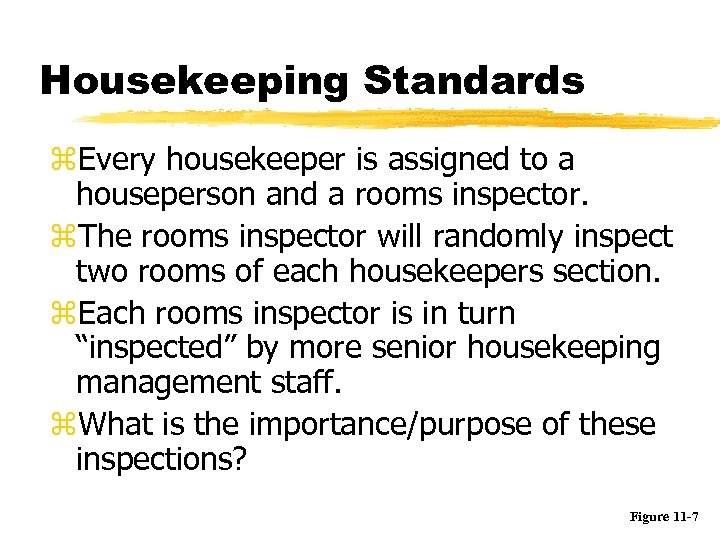 Housekeeping Standards

⌘Every housekeeper is assigned to a houseperson and a rooms inspector.

⌘The rooms inspector will randomly inspect two rooms of each housekeepers section.

⌘Each rooms inspector is in turn “inspected” by more senior housekeeping management staff.

⌘What is the importance/purpose of these inspections?

Figure 11-7